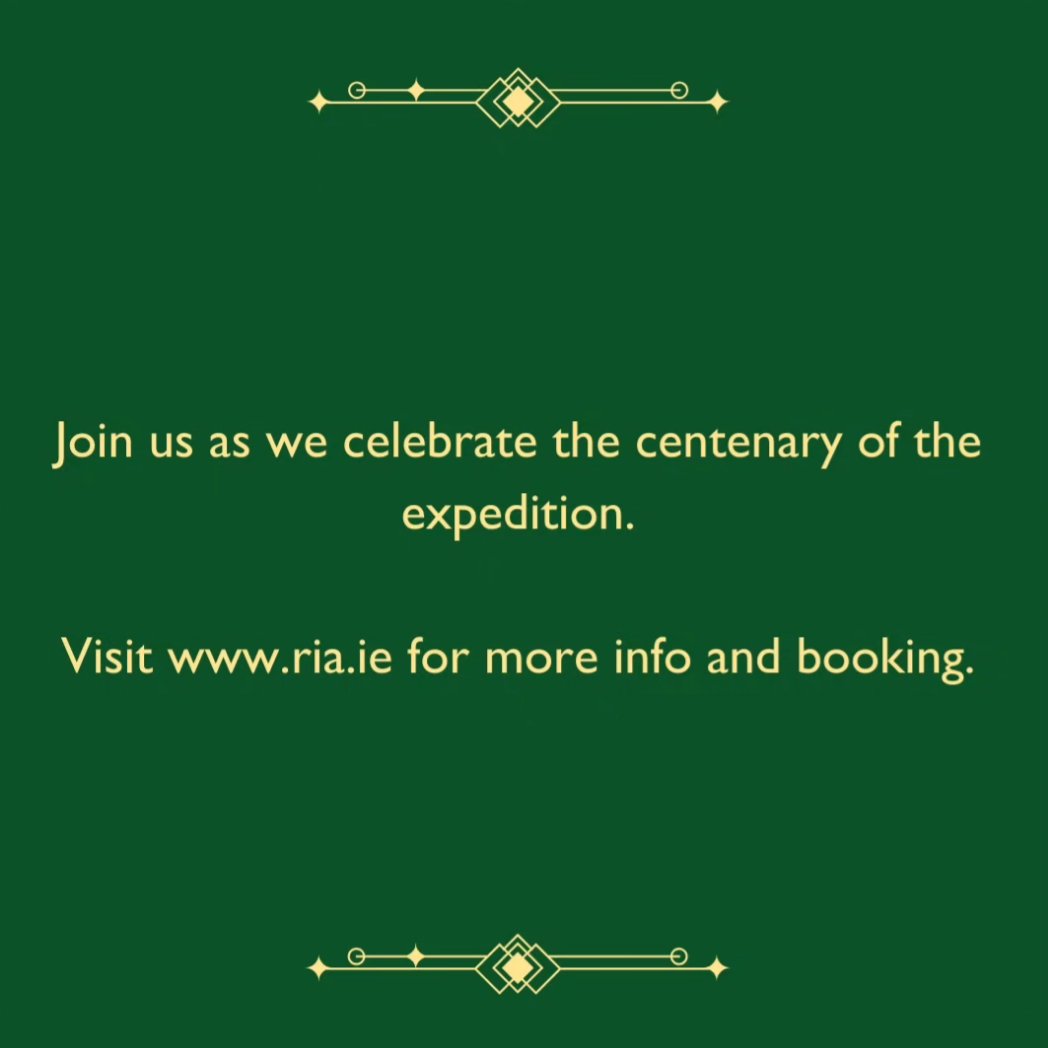 Join us as we celebrate the centenary of the expedition.

Visit www.ria.ie for more info and booking.